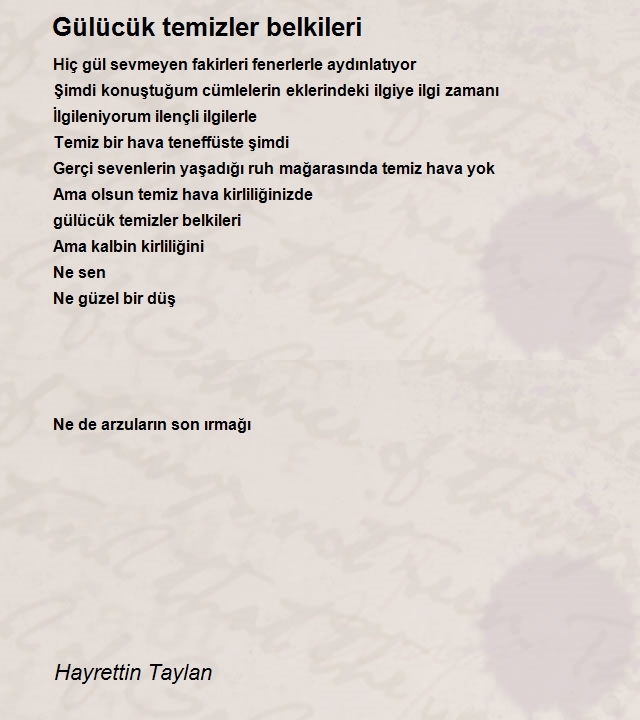 Gülücük temizler belkileri

Hiç gül sevmeyen fakirleri fenerlerle aydınlatıyor
Şimdi konuştuğum cümlelerin eklerindeki ilgiye ilgi zamanı
İlgileniyorum ilençli ilgilerle
Temiz bir hava teneffüste şimdi
Gerçi sevenlerin yaşadığı ruh mağarasında temiz hava yok
Ama olsun temiz hava kirliliğinizde
gülücük temizler belkileri
Ama kalbin kirliliğini
Ne sen
Ne güzel bir düş

Ne de arzuların son ırmağı

Hayrettin Taylan